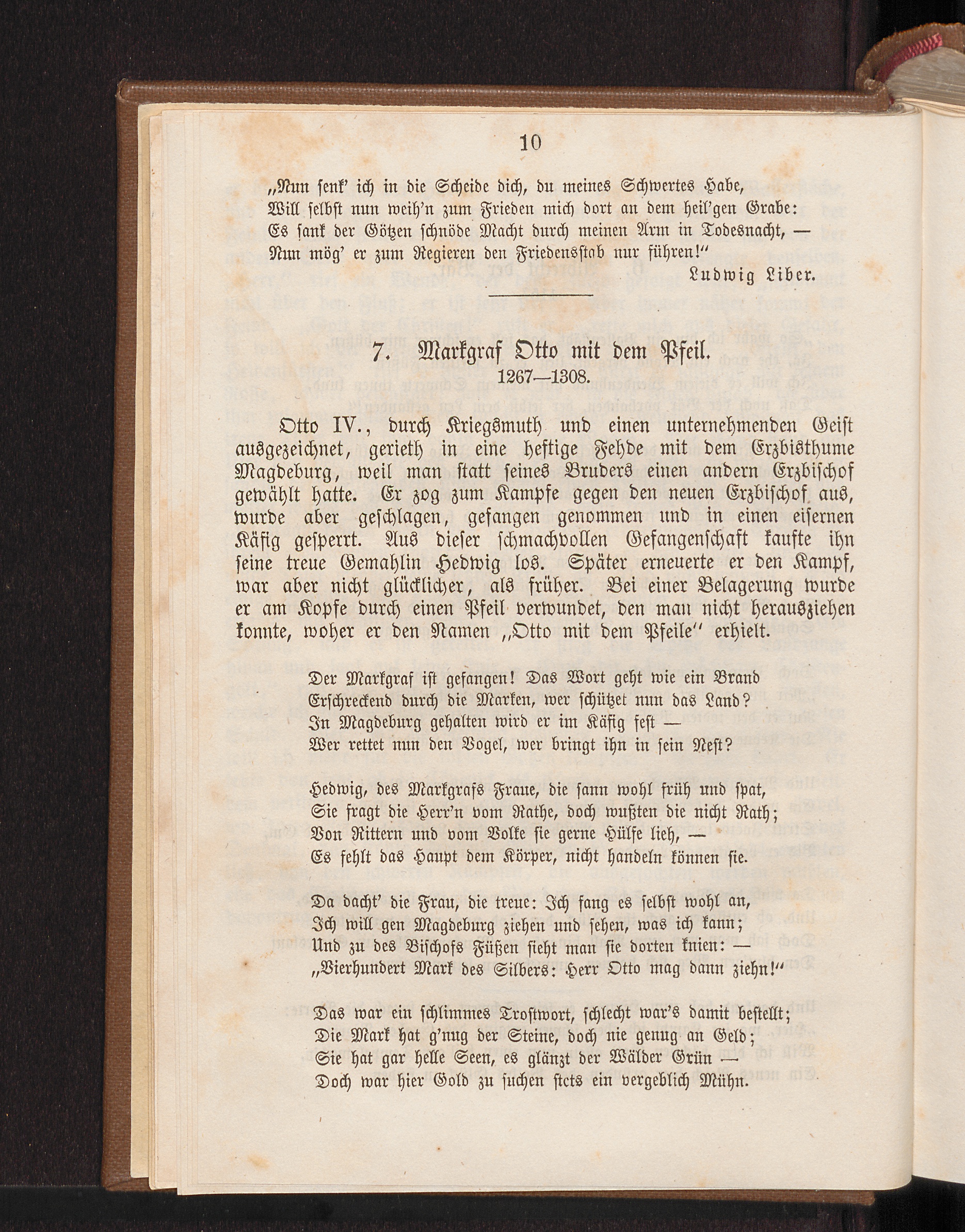 10

„Nun senk' ich in die Scheide dich, du meines Schwertes Habe,
Will selbst nun weih'n zum Frieden mich dort an dem heil'gen Grabe:
Es sank der Götzen schnöde Macht durch meinen Arm in Todesnacht, —
Nun mög' er zum Regieren den Friedensstab nur führen!"

Ludwig Liber.

7. Markgraf Otto mit dem Pfeil.
1267—1308.

Otto IV., durch Kriegsmuth und einen unternehmenden Geist ausgezeichnet, gerieth in eine heftige Fehde mit dem Erzbisthume Magdeburg, weil man statt seines Bruders einen andern Erzbischof gewählt hatte. Er zog zum Kampfe gegen den neuen Erzbischof aus, wurde aber geschlagen, gefangen genommen und in einen eisernen Käfig gesperrt. Aus dieser schmachvollen Gefangenschaft kaufte ihn seine treue Gemahlin Hedwig los. Später erneuerte er den Kampf, war aber nicht glücklicher, als früher. Bei einer Belagerung wurde er am Kopfe durch einen Pfeil verwundet, den man nicht herausziehen konnte, woher er den Namen „Otto mit dem Pfeile" erhielt.

Der Markgraf ist gefangen! Das Wort geht wie ein Brand
Erschreckend durch die Marken, wer schützet nun das Land?
In Magdeburg gehalten wird er im Käfig fest —
Wer rettet nun den Vogel, wer bringt ihn in sein Nest?

Hedwig, des Markgrafs Fraue, die sann wohl früh und spat,
Sie fragt die Herr'n vom Rathe, doch wußten die nicht Rath;
Von Rittern und vom Volke sie gerne Hülfe lieh, —
Es fehlt das Haupt dem Körper, nicht handeln können sie.

Da dacht' die Frau, die treue: Ich fang es selbst wohl an,
Ich will gen Magdeburg ziehen und sehen, was ich kann;
Und zu des Bischofs Füßen sieht man sie dorten knien: —
„Vierhundert Mark des Silbers: Herr Otto mag dann ziehn!"

Das war ein schlimmes Trostwort, schlecht war's damit bestellt;
Die Mark hat g'nug der Steine, doch nie genug an Geld;
Sie hat gar helle Seen, es glänzt der Wälder Grün —
Doch war hier Gold zu suchen stets ein vergeblich Mühn.